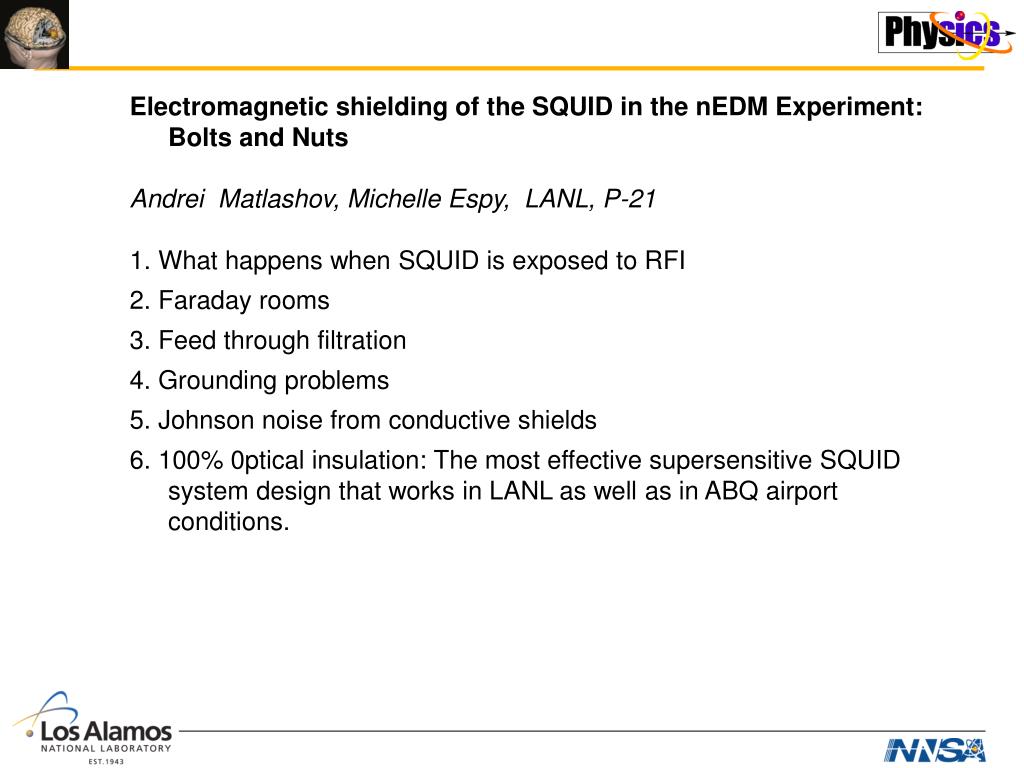 Physics

Electromagnetic shielding of the SQUID in the nEDM Experiment: Bolts and Nuts

Andrei Matlashov, Michelle Espy, LANL, P-21

1. What happens when SQUID is exposed to RFI
2. Faraday rooms
3. Feed through filtration
4. Grounding problems
5. Johnson noise from conductive shields
6. 100% 0ptical insulation: The most effective supersensitive SQUID system design that works in LANL as well as in ABQ airport conditions.

Los Alamos
NATIONAL LABORATORY
EST. 1943

NNSA